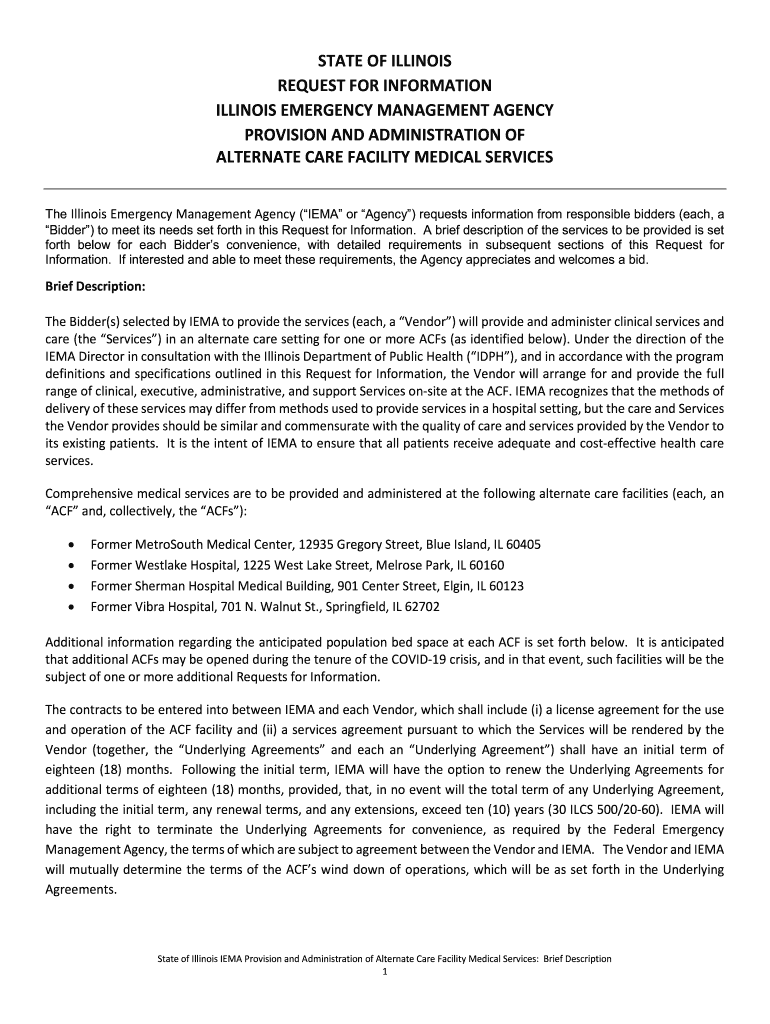 STATE OF ILLINOIS
REQUEST FOR INFORMATION
ILLINOIS EMERGENCY MANAGEMENT AGENCY
PROVISION AND ADMINISTRATION OF
ALTERNATE CARE FACILITY MEDICAL SERVICES

The Illinois Emergency Management Agency ("IEMA" or "Agency") requests information from responsible bidders (each, a "Bidder") to meet its needs set forth in this Request for Information. A brief description of the services to be provided is set forth below for each Bidder's convenience, with detailed requirements in subsequent sections of this Request for Information. If interested and able to meet these requirements, the Agency appreciates and welcomes a bid.

Brief Description:

The Bidder(s) selected by IEMA to provide the services (each, a "Vendor") will provide and administer clinical services and care (the "Services") in an alternate care setting for one or more ACFs (as identified below). Under the direction of the IEMA Director in consultation with the Illinois Department of Public Health ("IDPH"), and in accordance with the program definitions and specifications outlined in this Request for Information, the Vendor will arrange for and provide the full range of clinical, executive, administrative, and support Services on-site at the ACF. IEMA recognizes that the methods of delivery of these services may differ from methods used to provide services in a hospital setting, but the care and Services the Vendor provides should be similar and commensurate with the quality of care and services provided by the Vendor to its existing patients. It is the intent of IEMA to ensure that all patients receive adequate and cost-effective health care services.

Comprehensive medical services are to be provided and administered at the following alternate care facilities (each, an "ACF" and, collectively, the "ACFs"):

• Former MetroSouth Medical Center, 12935 Gregory Street, Blue Island, IL 60405
• Former Westlake Hospital, 1225 West Lake Street, Melrose Park, IL 60160
• Former Sherman Hospital Medical Building, 901 Center Street, Elgin, IL 60123
• Former Vibra Hospital, 701 N. Walnut St., Springfield, IL 62702

Additional information regarding the anticipated population bed space at each ACF is set forth below. It is anticipated that additional ACFs may be opened during the tenure of the COVID-19 crisis, and in that event, such facilities will be the subject of one or more additional Requests for Information.

The contracts to be entered into between IEMA and each Vendor, which shall include (i) a license agreement for the use and operation of the ACF facility and (ii) a services agreement pursuant to which the Services will be rendered by the Vendor (together, the "Underlying Agreements" and each an "Underlying Agreement") shall have an initial term of eighteen (18) months. Following the initial term, IEMA will have the option to renew the Underlying Agreements for additional terms of eighteen (18) months, provided, that, in no event will the total term of any Underlying Agreement, including the initial term, any renewal terms, and any extensions, exceed ten (10) years (30 ILCS 500/20-60). IEMA will have the right to terminate the Underlying Agreements for convenience, as required by the Federal Emergency Management Agency, the terms of which are subject to agreement between the Vendor and IEMA. The Vendor and IEMA will mutually determine the terms of the ACF's wind down of operations, which will be as set forth in the Underlying Agreements.

State of Illinois IEMA Provision and Administration of Alternate Care Facility Medical Services: Brief Description
1